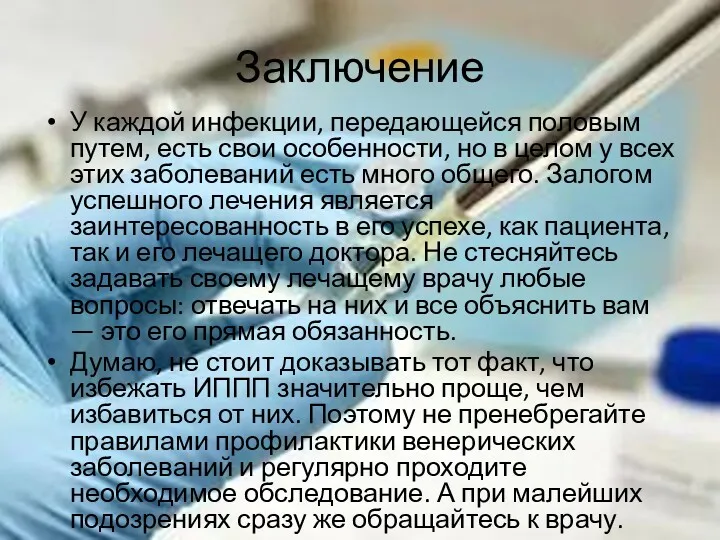 Заключение

• У каждой инфекции, передающейся половым путем, есть свои особенности, но в целом у всех этих заболеваний есть много общего. Залогом успешного лечения является заинтересованность в его успехе, как пациента, так и его лечащего доктора. Не стесняйтесь задавать своему лечащему врачу любые вопросы: отвечать на них и все объяснить вам — это его прямая обязанность.

• Думаю, не стоит доказывать тот факт, что избежать ИППП значительно проще, чем избавиться от них. Поэтому не пренебрегайте правилами профилактики венерических заболеваний и регулярно проходите необходимое обследование. А при малейших подозрениях сразу же обращайтесь к врачу.